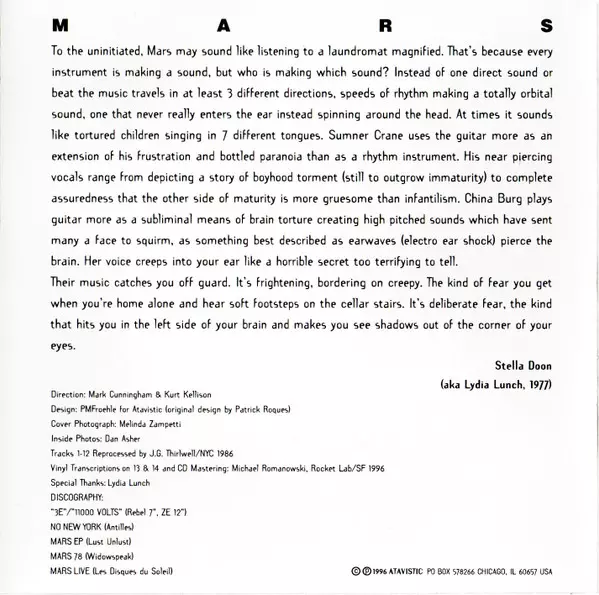 M A R S

To the uninitiated, Mars may sound like listening to a laundromat magnified. That's because every instrument is making a sound, but who is making which sound? Instead of one direct sound or beat the music travels in at least 3 different directions, speeds of rhythm making a totally orbital sound, one that never really enters the ear instead spinning around the head. At times it sounds like tortured children singing in 7 different tongues. Sumner Crane uses the guitar more as an extension of his frustration and bottled paranoia than as a rhythm instrument. His near piercing vocals range from depicting a story of boyhood torment (still to outgrow immaturity) to complete assuredness that the other side of maturity is more gruesome than infantilism. China Burg plays guitar more as a subliminal means of brain torture creating high pitched sounds which have sent many a face to squirm, as something best described as earwaves (electro ear shock) pierce the brain. Her voice creeps into your ear like a horrible secret too terrifying to tell.

Their music catches you off guard. It's frightening, bordering on creepy. The kind of fear you get when you're home alone and hear soft footsteps on the cellar stairs. It's deliberate fear, the kind that hits you in the left side of your brain and makes you see shadows out of the corner of your eyes.

Stella Doon
(aka Lydia Lunch, 1977)

Direction: Mark Cunningham & Kurt Kellison
Design: PMFroehle for Atavistic (original design by Patrick Roques)
Cover Photograph: Melinda Zampetti
Inside Photos: Dan Asher
Tracks 1-12 Reprocessed by J.G. Thirlwell/NYC 1986
Vinyl Transcriptions on 13 & 14 and CD Mastering: Michael Romanowski, Rocket Lab/SF 1996
Special Thanks: Lydia Lunch
DISCOGRAPHY:
"3E"/"11000 VOLTS" (Rebel 7", ZE 12")
NO NEW YORK (Antilles)
MARS EP (Lust Unlust)
MARS 78 (Widowspeak)
MARS LIVE (Les Disques du Soleil)

©℗1996 ATAVISTIC PO BOX 578266 CHICAGO, IL 60657 USA